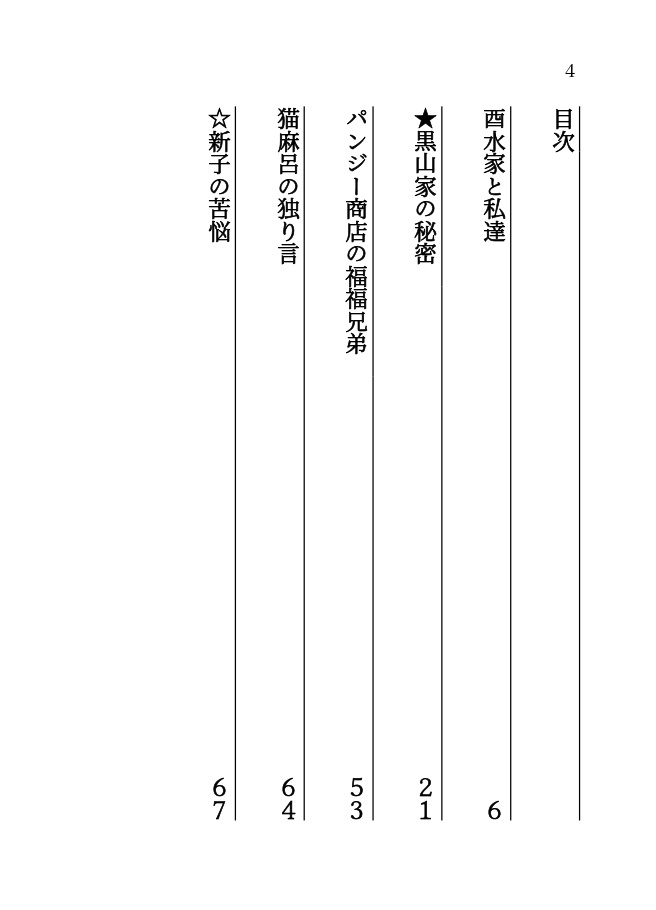 4

目次

酉水家と私達 6

★黒山家の秘密 21

パンジー商店の福福兄弟 53

猫麻呂の独り言 64

☆新子の苦悩 67